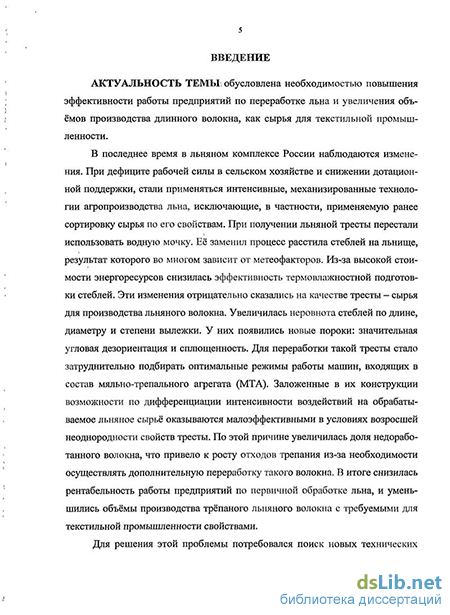 5

ВВЕДЕНИЕ

АКТУАЛЬНОСТЬ ТЕМЫ обусловлена необходимостью повышения эффективности работы предприятий по переработке льна и увеличения объёмов производства длинного волокна, как сырья для текстильной промышленности.

В последнее время в льняном комплексе России наблюдаются изменения. При дефиците рабочей силы в сельском хозяйстве и снижении дотационной поддержки, стали применяться интенсивные, механизированные технологии агропроизводства льна, исключающие, в частности, применяемую ранее сортировку сырья по его свойствам. При получении льняной тресты перестали использовать водную мочку. Её заменил процесс расстила стеблей на льнище, результат которого во многом зависит от метеофакторов. Из-за высокой стоимости энергоресурсов снизилась эффективность термовлажностной подготовки стеблей. Эти изменения отрицательно сказались на качестве тресты – сырья для производства льняного волокна. Увеличилась неровнота стеблей по длине, диаметру и степени вылежки. У них появились новые пороки: значительная угловая дезориентация и сплющенность. Для переработки такой тресты стало затруднительно подбирать оптимальные режимы работы машин, входящих в состав мяльно-трепального агрегата (МТА). Заложенные в их конструкции возможности по дифференциации интенсивности воздействий на обрабатываемое льняное сырьё оказываются малоэффективными в условиях возросшей неоднородности свойств тресты. По этой причине увеличилась доля недоработанного волокна, что привело к росту отходов трепания из-за необходимости осуществлять дополнительную переработку такого волокна. В итоге снизилась рентабельность работы предприятий по первичной обработке льна, и уменьшились объёмы производства трёпаного льняного волокна с требуемыми для текстильной промышленности свойствами.

Для решения этой проблемы потребовался поиск новых технических

dsLib.net
библиотека диссертаций